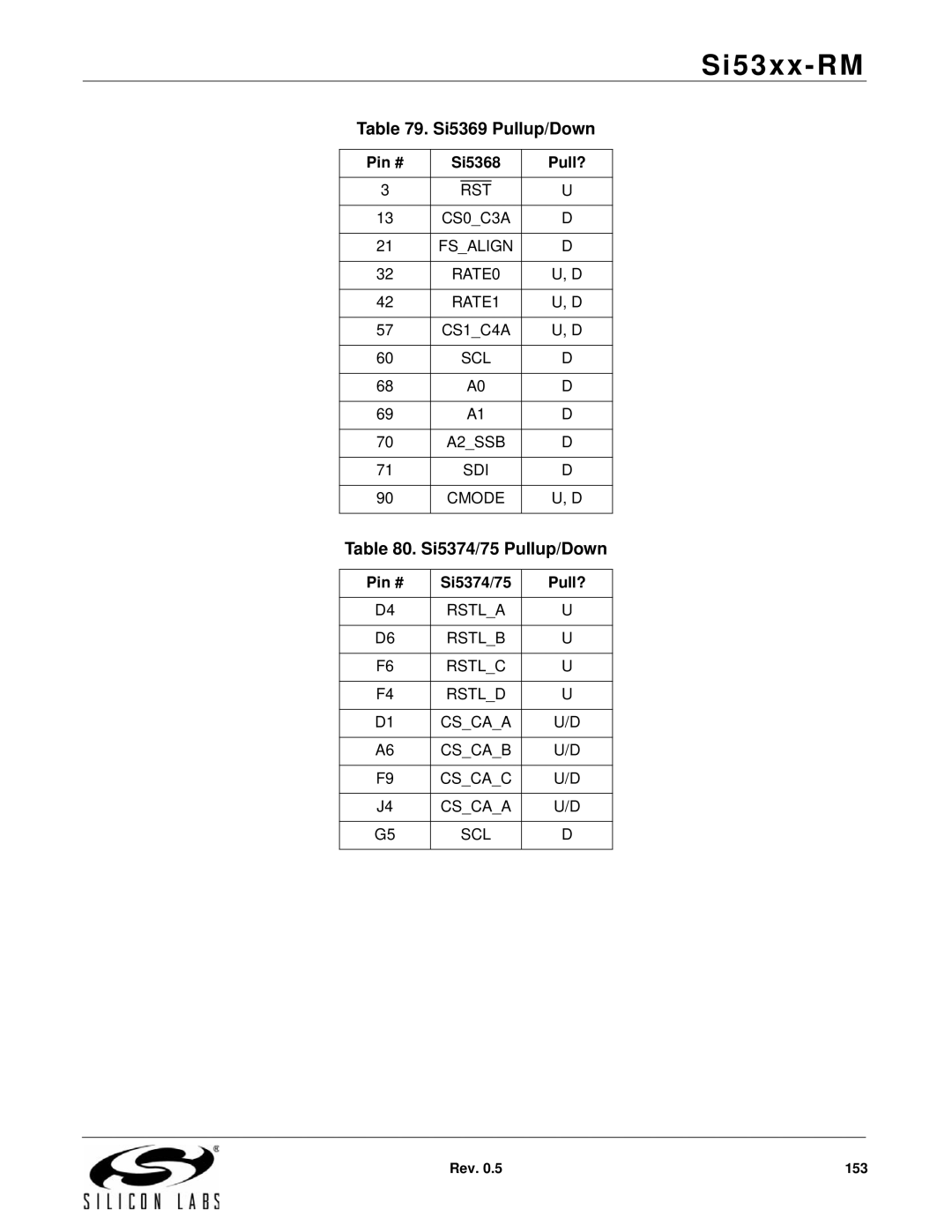 Si53xx-RM

Table 79. Si5369 Pullup/Down

| Pin # | Si5368 | Pull? |
|---|---|---|
| 3 | $\overline{RST}$ | U |
| 13 | CS0_C3A | D |
| 21 | FS_ALIGN | D |
| 32 | RATE0 | U, D |
| 42 | RATE1 | U, D |
| 57 | CS1_C4A | U, D |
| 60 | SCL | D |
| 68 | A0 | D |
| 69 | A1 | D |
| 70 | A2_SSB | D |
| 71 | SDI | D |
| 90 | CMODE | U, D |

Table 80. Si5374/75 Pullup/Down

| Pin # | Si5374/75 | Pull? |
|---|---|---|
| D4 | RSTL_A | U |
| D6 | RSTL_B | U |
| F6 | RSTL_C | U |
| F4 | RSTL_D | U |
| D1 | CS_CA_A | U/D |
| A6 | CS_CA_B | U/D |
| F9 | CS_CA_C | U/D |
| J4 | CS_CA_A | U/D |
| G5 | SCL | D |

SILICON LABS

Rev. 0.5

153